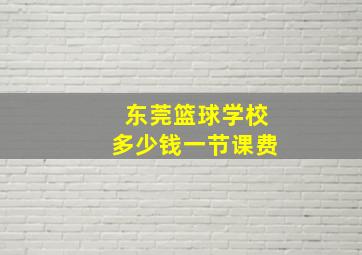 东莞篮球学校
多少钱一节课费